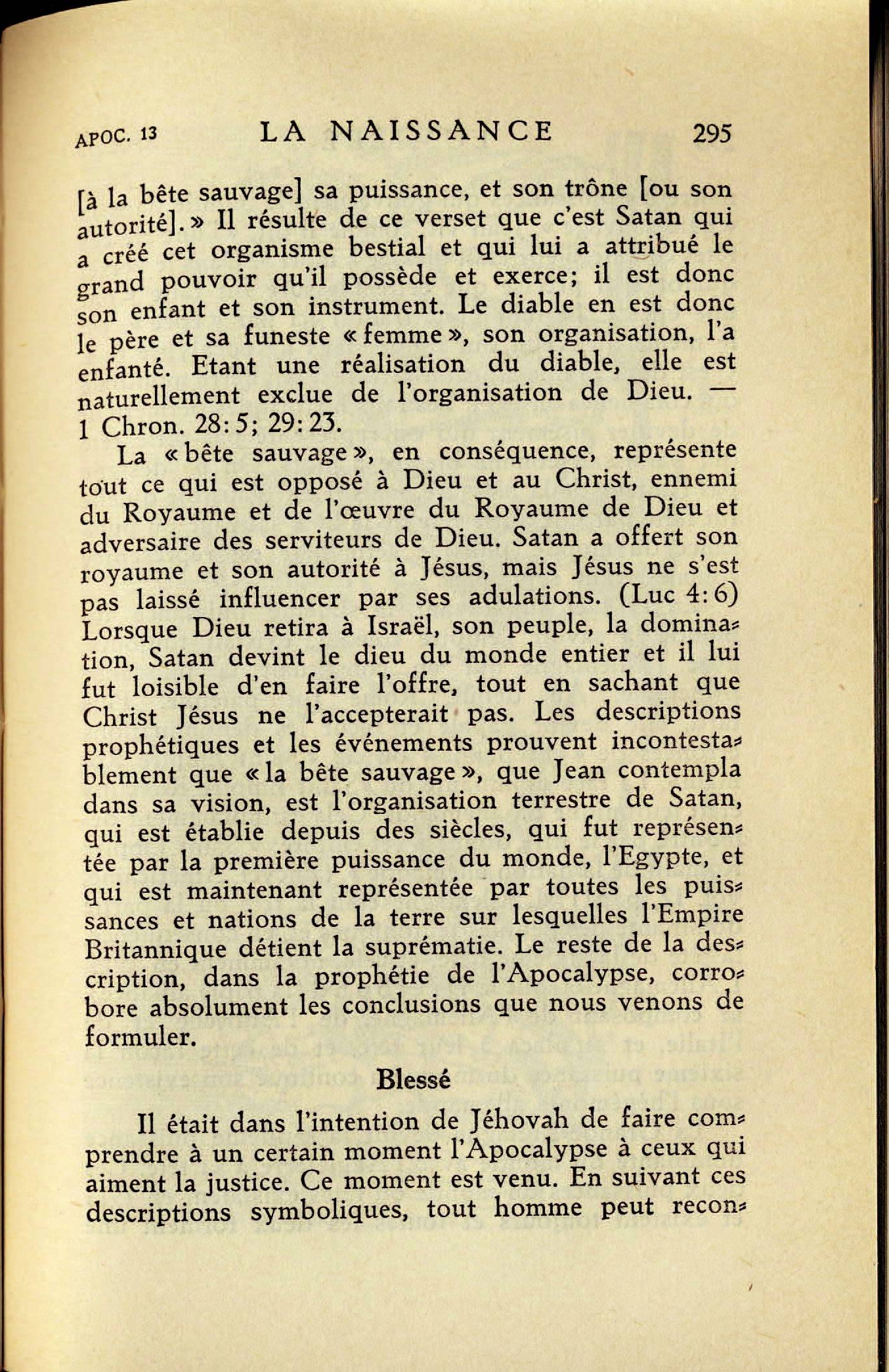 APOC. 13 LA NAISSANCE 295

[à la bête sauvage] sa puissance, et son trône [ou son autorité].» Il résulte de ce verset que c'est Satan qui a créé cet organisme bestial et qui lui a attribué le grand pouvoir qu'il possède et exerce; il est donc son enfant et son instrument. Le diable en est donc le père et sa funeste «femme», son organisation, l'a enfanté. Etant une réalisation du diable, elle est naturellement exclue de l'organisation de Dieu. — 1 Chron. 28:5; 29:23.

La «bête sauvage», en conséquence, représente tout ce qui est opposé à Dieu et au Christ, ennemi du Royaume et de l'œuvre du Royaume de Dieu et adversaire des serviteurs de Dieu. Satan a offert son royaume et son autorité à Jésus, mais Jésus ne s'est pas laissé influencer par ses adulations. (Luc 4:6) Lorsque Dieu retira à Israël, son peuple, la domination, Satan devint le dieu du monde entier et il lui fut loisible d'en faire l'offre, tout en sachant que Christ Jésus ne l'accepterait pas. Les descriptions prophétiques et les événements prouvent incontestablement que «la bête sauvage», que Jean contempla dans sa vision, est l'organisation terrestre de Satan, qui est établie depuis des siècles, qui fut représentée par la première puissance du monde, l'Egypte, et qui est maintenant représentée par toutes les puissances et nations de la terre sur lesquelles l'Empire Britannique détient la suprématie. Le reste de la description, dans la prophétie de l'Apocalypse, corrobore absolument les conclusions que nous venons de formuler.

Blessé

Il était dans l'intention de Jéhovah de faire comprendre à un certain moment l'Apocalypse à ceux qui aiment la justice. Ce moment est venu. En suivant ces descriptions symboliques, tout homme peut recon-